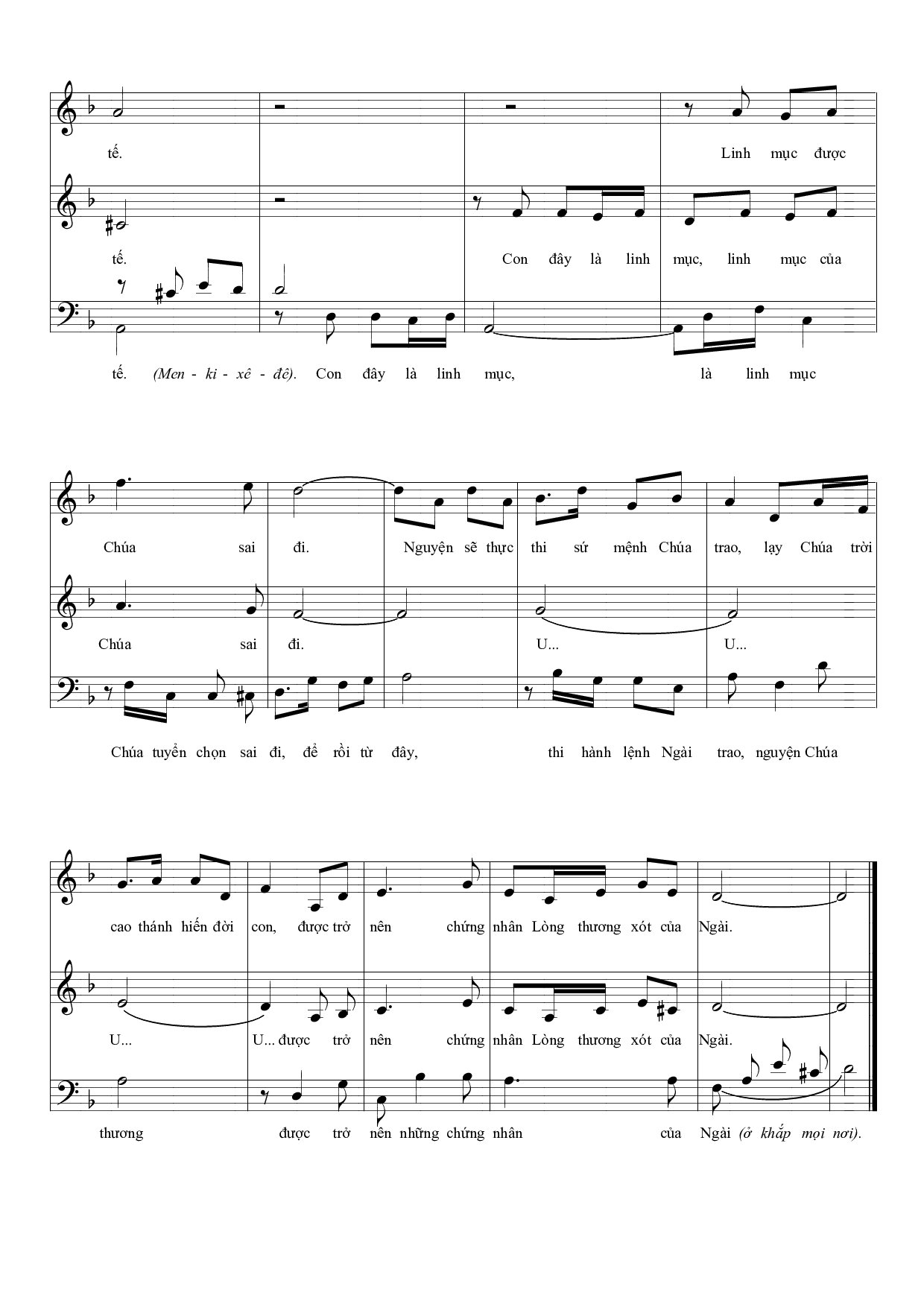 tế. Linh mục được

tế. Con đây là linh mục, linh mục của

tế. (Men - ki - xê - đê). Con đây là linh mục, là linh mục

Chúa sai đi. Nguyện sẽ thực thi sứ mệnh Chúa trao, lạy Chúa trời

Chúa sai đi. U... U...

Chúa tuyển chọn sai đi, để rồi từ đây, thi hành lệnh Ngài trao, nguyện Chúa

cao thánh hiến đời con, được trở nên chứng nhân Lòng thương xót của Ngài.

U... U... được trở nên chứng nhân Lòng thương xót của Ngài.

thương được trở nên những chứng nhân của Ngài (ở khắp mọi nơi).